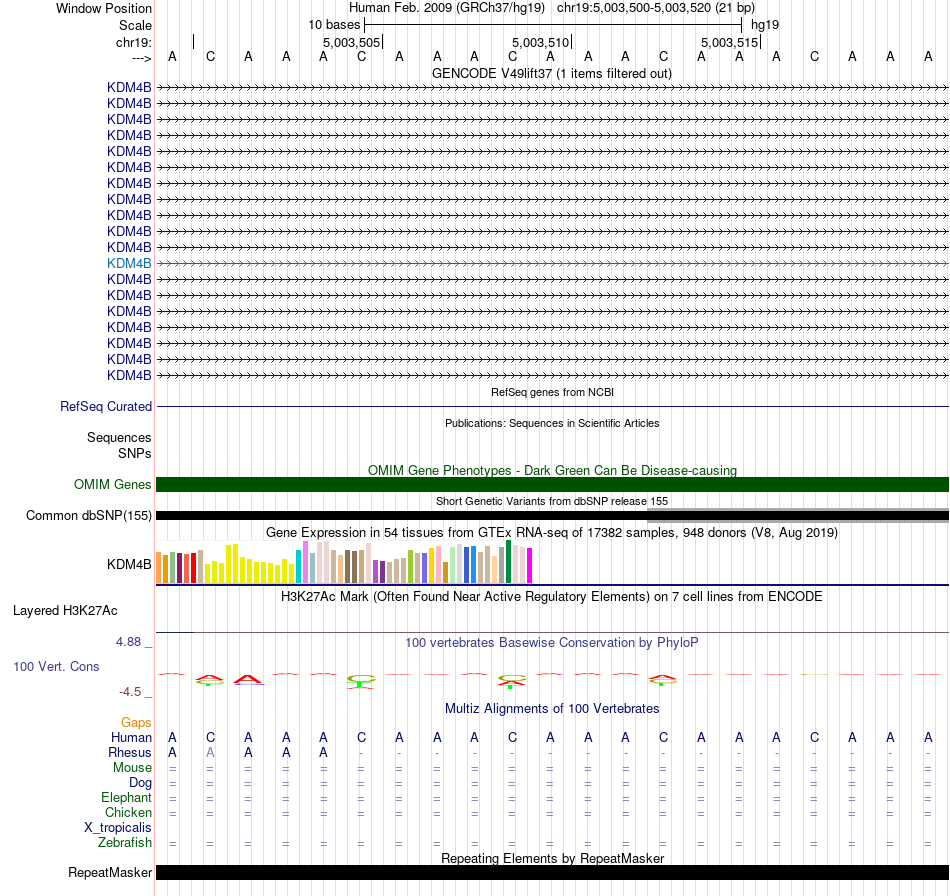 Window Position Human Feb. 2009 (GRCh37/hg19) chr19:5,003,500-5,003,520 (21 bp)
Scale 10 bases hg19
chr19: 5,003,505 5,003,510 5,003,515
---> A C A A A C A A A C A A A C A A A C A A A
GENCODE V49lift37 (1 items filtered out)
KDM4B
KDM4B
KDM4B
KDM4B
KDM4B
KDM4B
KDM4B
KDM4B
KDM4B
KDM4B
KDM4B
KDM4B
KDM4B
KDM4B
KDM4B
KDM4B
KDM4B
KDM4B
KDM4B
RefSeq genes from NCBI
RefSeq Curated
Publications: Sequences in Scientific Articles
Sequences
SNPs
OMIM Gene Phenotypes - Dark Green Can Be Disease-causing
OMIM Genes
Short Genetic Variants from dbSNP release 155
Common dbSNP(155)
Gene Expression in 54 tissues from GTEx RNA-seq of 17382 samples, 948 donors (V8, Aug 2019)
KDM4B
H3K27Ac Mark (Often Found Near Active Regulatory Elements) on 7 cell lines from ENCODE
Layered H3K27Ac
4.88 _
100 vertebrates Basewise Conservation by PhyloP
100 Vert. Cons
-4.5 _
Multiz Alignments of 100 Vertebrates
Gaps
Human A C A A A C A A A C A A A C A A A C A A A
Rhesus A A A A A - - - - - - - - - - - - - - - -
Mouse = = = = = = = = = = = = = = = = = = = = =
Dog = = = = = = = = = = = = = = = = = = = = =
Elephant = = = = = = = = = = = = = = = = = = = = =
Chicken = = = = = = = = = = = = = = = = = = = = =
X_tropicalis
Zebrafish = = = = = = = = = = = = = = = = = = = = =
Repeating Elements by RepeatMasker
RepeatMasker